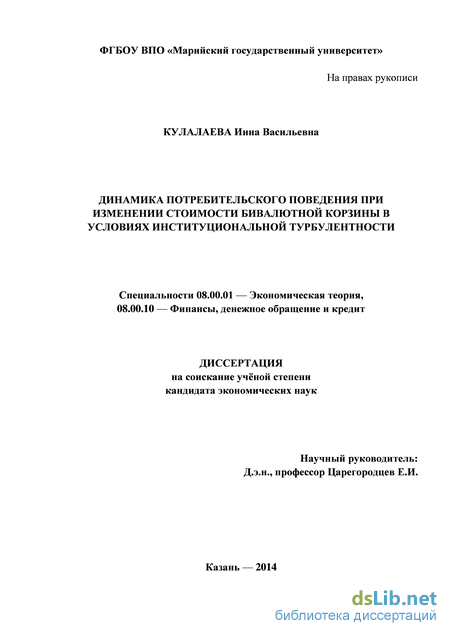 ФГБОУ ВПО «Марийский государственный университет»

На правах рукописи

КУЛАЛАЕВА Инна Васильевна

ДИНАМИКА ПОТРЕБИТЕЛЬСКОГО ПОВЕДЕНИЯ ПРИ ИЗМЕНЕНИИ СТОИМОСТИ БИВАЛЮТНОЙ КОРЗИНЫ В УСЛОВИЯХ ИНСТИТУЦИОНАЛЬНОЙ ТУРБУЛЕНТНОСТИ

Специальности 08.00.01 — Экономическая теория, 08.00.10 — Финансы, денежное обращение и кредит

ДИССЕРТАЦИЯ
на соискание учёной степени
кандидата экономических наук

Научный руководитель:
Д.э.н., профессор Царегородцев Е.И.

Казань — 2014

dsLib.net
библиотека диссертаций